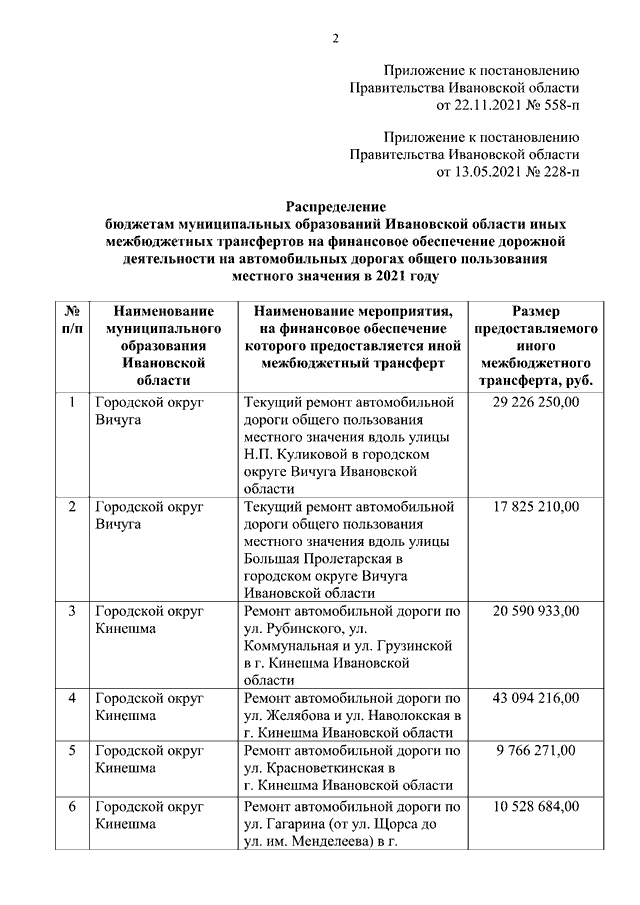 2

Приложение к постановлению
Правительства Ивановской области
от 22.11.2021 № 558-п

Приложение к постановлению
Правительства Ивановской области
от 13.05.2021 № 228-п

Распределение
бюджетам муниципальных образований Ивановской области иных межбюджетных трансфертов на финансовое обеспечение дорожной деятельности на автомобильных дорогах общего пользования местного значения в 2021 году

| № п/п | Наименование муниципального образования Ивановской области | Наименование мероприятия, на финансовое обеспечение которого предоставляется иной межбюджетный трансферт | Размер предоставляемого иного межбюджетного трансферта, руб. |
|---|---|---|---|
| 1 | Городской округ Вичуга | Текущий ремонт автомобильной дороги общего пользования местного значения вдоль улицы Н.П. Куликовой в городском округе Вичуга Ивановской области | 29 226 250,00 |
| 2 | Городской округ Вичуга | Текущий ремонт автомобильной дороги общего пользования местного значения вдоль улицы Большая Пролетарская в городском округе Вичуга Ивановской области | 17 825 210,00 |
| 3 | Городской округ Кинешма | Ремонт автомобильной дороги по ул. Рубинского, ул. Коммунальная и ул. Грузинской в г. Кинешма Ивановской области | 20 590 933,00 |
| 4 | Городской округ Кинешма | Ремонт автомобильной дороги по ул. Желябова и ул. Наволокская в г. Кинешма Ивановской области | 43 094 216,00 |
| 5 | Городской округ Кинешма | Ремонт автомобильной дороги по ул. Красноветкинская в г. Кинешма Ивановской области | 9 766 271,00 |
| 6 | Городской округ Кинешма | Ремонт автомобильной дороги по ул. Гагарина (от ул. Щорса до ул. им. Менделеева) в г. | 10 528 684,00 |